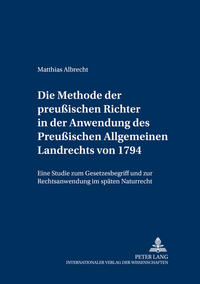 Matthias Albrecht

Die Methode der preußischen Richter in der Anwendung des Preußischen Allgemeinen Landrechts von 1794

Eine Studie zum Gesetzesbegriff und zur Rechtsanwendung im späten Naturrecht

PETER LANG
INTERNATIONALER VERLAG DER WISSENSCHAFTEN